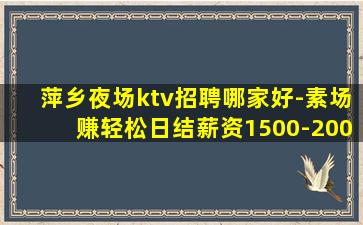 萍乡夜场ktv招聘哪家好-素场赚轻松日结薪资1500-200